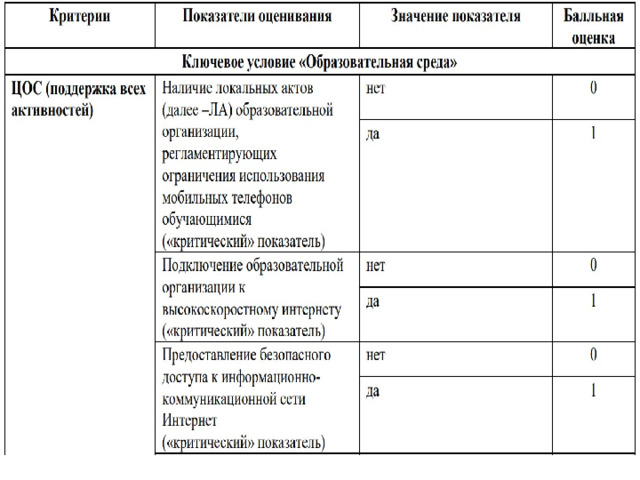 | Критерии | Показатели оценивания | Значение показателя | Балльная оценка |
|---|---|---|---|
| Ключевое условие «Образовательная среда» | | | |
| ЦОС (поддержка всех активностей) | Наличие локальных актов (далее –ЛА) образовательной организации, регламентирующих ограничения использования мобильных телефонов обучающимися («критический» показатель) | нет | 0 |
| | | да | 1 |
| | Подключение образовательной организации к высокоскоростному интернету («критический» показатель) | нет | 0 |
| | | да | 1 |
| | Предоставление безопасного доступа к информационно-коммуникационной сети Интернет («критический» показатель) | нет | 0 |
| | | да | 1 |